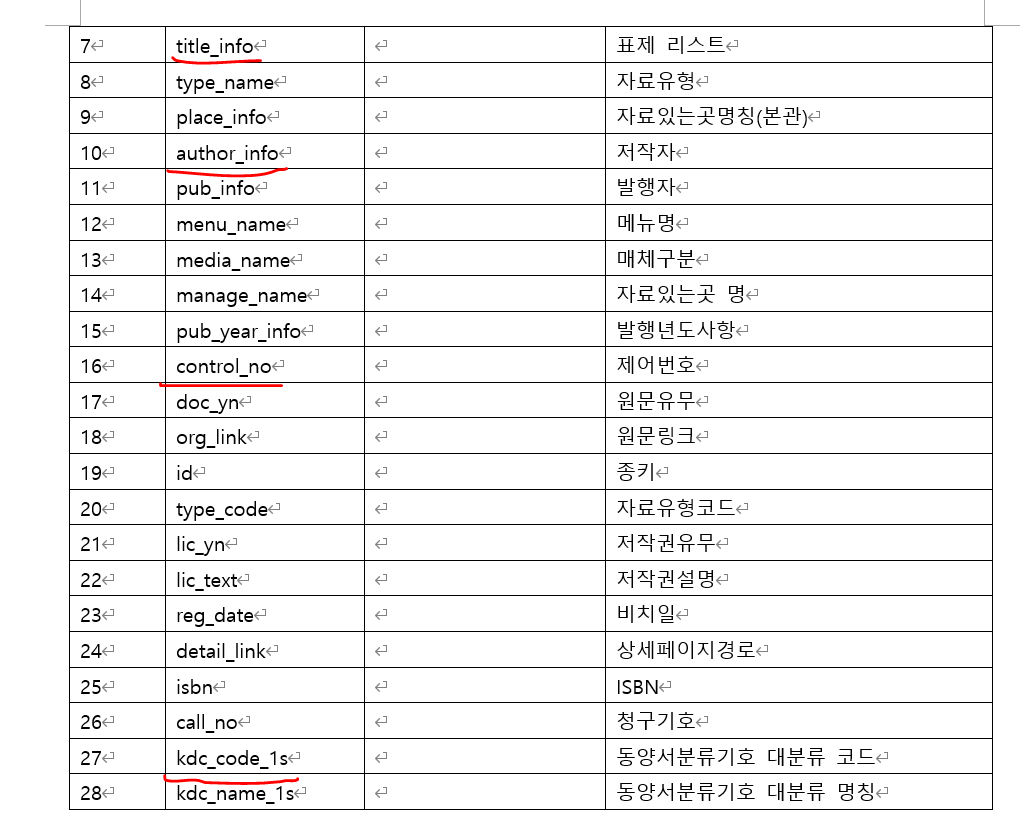 | 7 | title_info | | 표제 리스트 |
|---|---|---|---|
| 8 | type_name | | 자료유형 |
| 9 | place_info | | 자료있는곳명칭(본관) |
| 10 | author_info | | 저작자 |
| 11 | pub_info | | 발행자 |
| 12 | menu_name | | 메뉴명 |
| 13 | media_name | | 매체구분 |
| 14 | manage_name | | 자료있는곳 명 |
| 15 | pub_year_info | | 발행년도사항 |
| 16 | control_no | | 제어번호 |
| 17 | doc_yn | | 원문유무 |
| 18 | org_link | | 원문링크 |
| 19 | id | | 종키 |
| 20 | type_code | | 자료유형코드 |
| 21 | lic_yn | | 저작권유무 |
| 22 | lic_text | | 저작권설명 |
| 23 | reg_date | | 비치일 |
| 24 | detail_link | | 상세페이지경로 |
| 25 | isbn | | ISBN |
| 26 | call_no | | 청구기호 |
| 27 | kdc_code_1s | | 동양서분류기호 대분류 코드 |
| 28 | kdc_name_1s | | 동양서분류기호 대분류 명칭 |